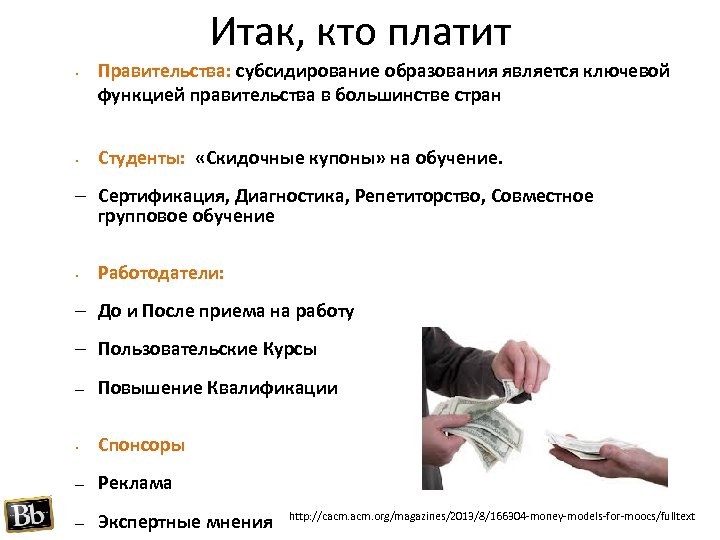 Итак, кто платит

• Правительства: субсидирование образования является ключевой функцией правительства в большинстве стран

• Студенты: «Скидочные купоны» на обучение.

– Сертификация, Диагностика, Репетиторство, Совместное групповое обучение

• Работодатели:

– До и После приема на работу

– Пользовательские Курсы

– Повышение Квалификации

• Спонсоры

– Реклама

– Экспертные мнения

Bb

http://cacm.acm.org/magazines/2013/8/166304-money-models-for-moocs/fulltext